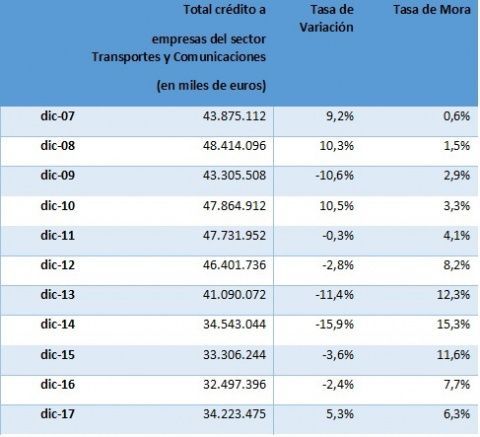 | | Total crédito a empresas del sector Transportes y Comunicaciones (en miles de euros) | Tasa de Variación | Tasa de Mora |
|---|---|---|---|
| dic-07 | 43.875.112 | 9,2% | 0,6% |
| dic-08 | 48.414.096 | 10,3% | 1,5% |
| dic-09 | 43.305.508 | -10,6% | 2,9% |
| dic-10 | 47.864.912 | 10,5% | 3,3% |
| dic-11 | 47.731.952 | -0,3% | 4,1% |
| dic-12 | 46.401.736 | -2,8% | 8,2% |
| dic-13 | 41.090.072 | -11,4% | 12,3% |
| dic-14 | 34.543.044 | -15,9% | 15,3% |
| dic-15 | 33.306.244 | -3,6% | 11,6% |
| dic-16 | 32.497.396 | -2,4% | 7,7% |
| dic-17 | 34.223.475 | 5,3% | 6,3% |